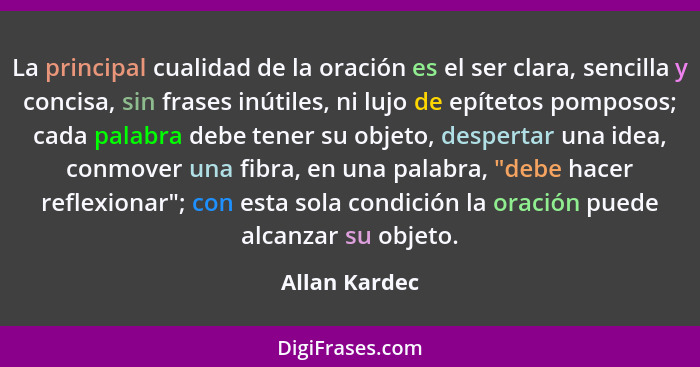 La principal cualidad de la oración es el ser clara, sencilla y concisa, sin frases inútiles, ni lujo de epítetos pomposos; cada palabra debe tener su objeto, despertar una idea, conmover una fibra, en una palabra, "debe hacer reflexionar"; con esta sola condición la oración puede alcanzar su objeto.

Allan Kardec

DigiFrases.com